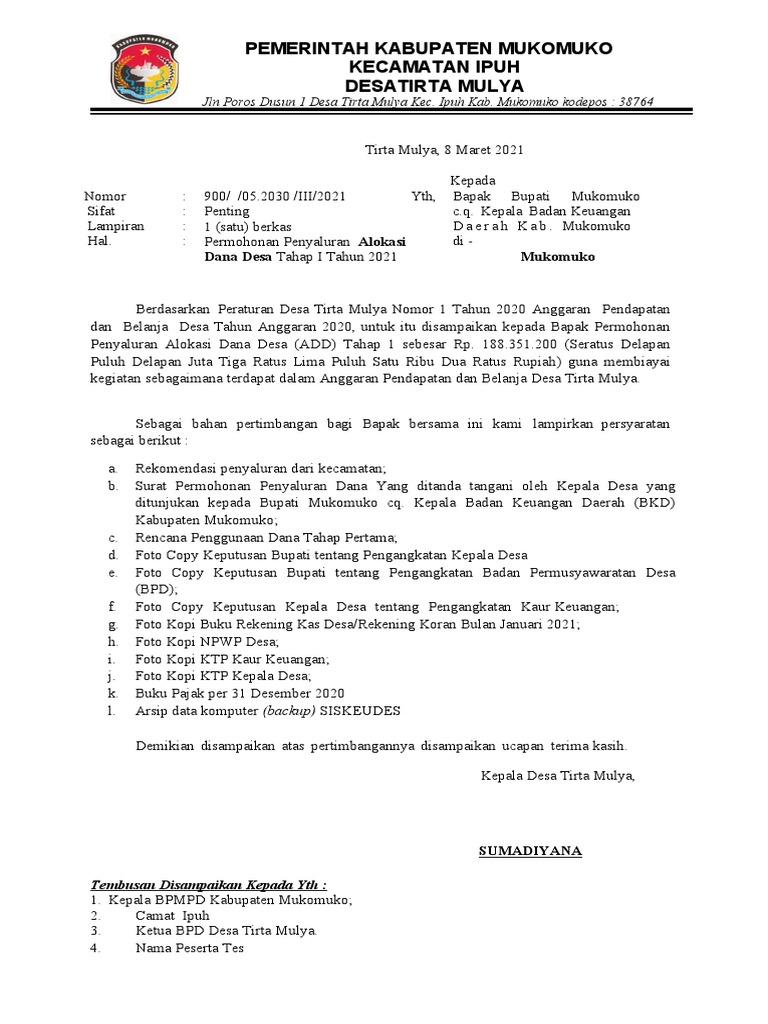 PEMERINTAH KABUPATEN MUKOMUKO
KECAMATAN IPUH
DESATIRTA MULYA
Jln Poros Dusun 1 Desa Tirta Mulya Kec. Ipuh Kab. Mukomuko kodepos : 38764

Tirta Mulya, 8 Maret 2021

Nomor : 900/ /05.2030 /III/2021
Sifat : Penting
Lampiran : 1 (satu) berkas
Hal. : Permohonan Penyaluran Alokasi Dana Desa Tahap I Tahun 2021

Kepada
Yth, Bapak Bupati Mukomuko
c.q. Kepala Badan Keuangan Daerah Kab. Mukomuko
di -
Mukomuko

Berdasarkan Peraturan Desa Tirta Mulya Nomor 1 Tahun 2020 Anggaran Pendapatan dan Belanja Desa Tahun Anggaran 2020, untuk itu disampaikan kepada Bapak Permohonan Penyaluran Alokasi Dana Desa (ADD) Tahap 1 sebesar Rp. 188.351.200 (Seratus Delapan Puluh Delapan Juta Tiga Ratus Lima Puluh Satu Ribu Dua Ratus Rupiah) guna membiayai kegiatan sebagaimana terdapat dalam Anggaran Pendapatan dan Belanja Desa Tirta Mulya.

Sebagai bahan pertimbangan bagi Bapak bersama ini kami lampirkan persyaratan sebagai berikut :

a. Rekomendasi penyaluran dari kecamatan;
b. Surat Permohonan Penyaluran Dana Yang ditanda tangani oleh Kepala Desa yang ditunjukan kepada Bupati Mukomuko cq. Kepala Badan Keuangan Daerah (BKD) Kabupaten Mukomuko;
c. Rencana Penggunaan Dana Tahap Pertama;
d. Foto Copy Keputusan Bupati tentang Pengangkatan Kepala Desa
e. Foto Copy Keputusan Bupati tentang Pengangkatan Badan Permusyawaratan Desa (BPD);
f. Foto Copy Keputusan Kepala Desa tentang Pengangkatan Kaur Keuangan;
g. Foto Kopi Buku Rekening Kas Desa/Rekening Koran Bulan Januari 2021;
h. Foto Kopi NPWP Desa;
i. Foto Kopi KTP Kaur Keuangan;
j. Foto Kopi KTP Kepala Desa;
k. Buku Pajak per 31 Desember 2020
l. Arsip data komputer (backup) SISKEUDES

Demikian disampaikan atas pertimbangannya disampaikan ucapan terima kasih.

Kepala Desa Tirta Mulya,

SUMADIYANA

Tembusan Disampaikan Kepada Yth :
1. Kepala BPMPD Kabupaten Mukomuko;
2. Camat Ipuh
3. Ketua BPD Desa Tirta Mulya.
4. Nama Peserta Tes